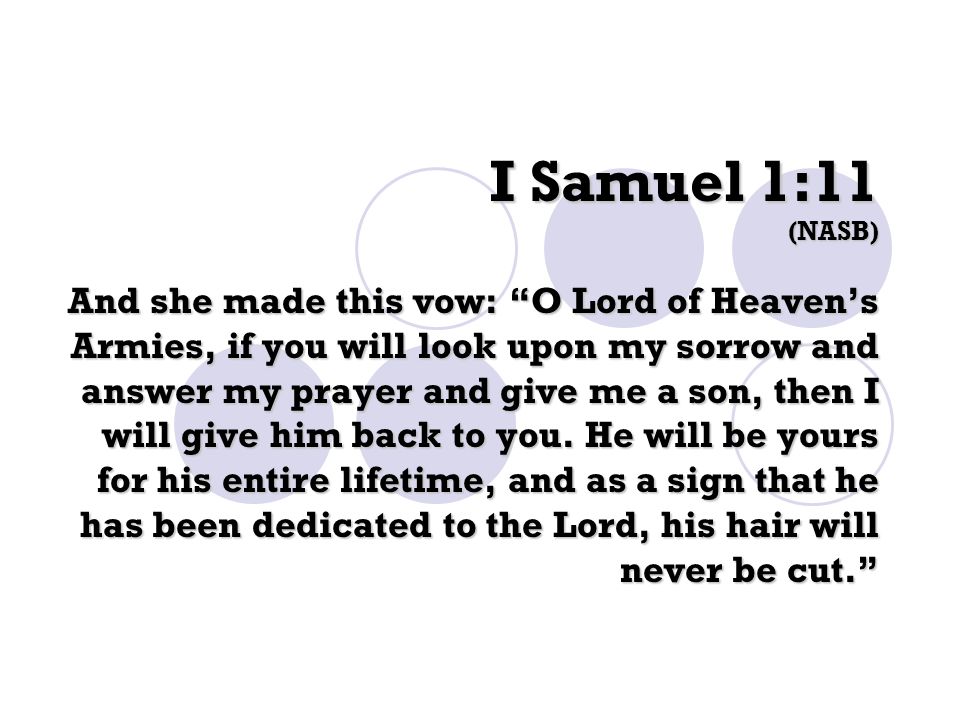 I Samuel 1:11
(NASB)

And she made this vow: “O Lord of Heaven’s Armies, if you will look upon my sorrow and answer my prayer and give me a son, then I will give him back to you. He will be yours for his entire lifetime, and as a sign that he has been dedicated to the Lord, his hair will never be cut.”